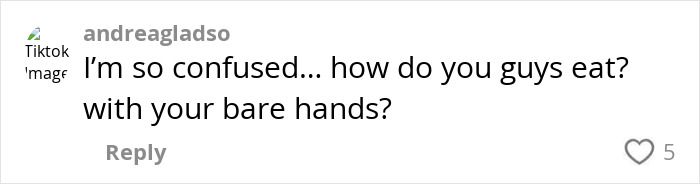 Tiktok Image

andreagladso

I'm so confused... how do you guys eat? with your bare hands?

Reply

5